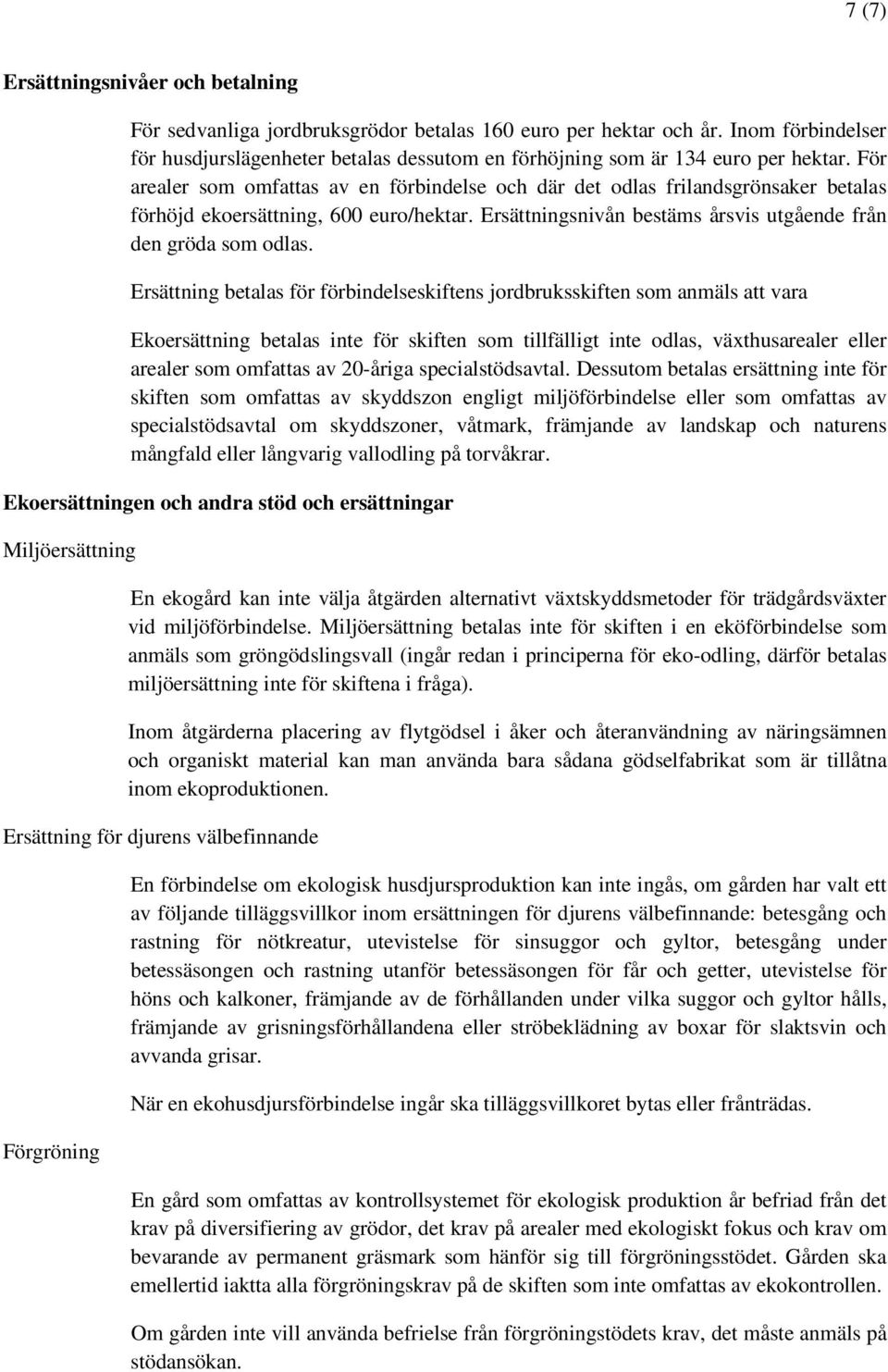 7 (7)

Ersättningsnivåer och betalning

För sedvanliga jordbruksgrödor betalas 160 euro per hektar och år. Inom förbindelser för husdjurslägenheter betalas dessutom en förhöjning som är 134 euro per hektar. För arealer som omfattas av en förbindelse och där det odlas frilandsgrönsaker betalas förhöjd ekoersättning, 600 euro/hektar. Ersättningsnivån bestäms årsvis utgående från den gröda som odlas.

Ersättning betalas för förbindelseskiftens jordbruksskiften som anmäls att vara

Ekoersättning betalas inte för skiften som tillfälligt inte odlas, växthusarealer eller arealer som omfattas av 20-åriga specialstödsavtal. Dessutom betalas ersättning inte för skiften som omfattas av skyddszon engligt miljöförbindelse eller som omfattas av specialstödsavtal om skyddszoner, våtmark, främjande av landskap och naturens mångfald eller långvarig vallodling på torvåkrar.

Ekoersättningen och andra stöd och ersättningar

Miljöersättning

En ekogård kan inte välja åtgärden alternativt växtskyddsmetoder för trädgårdsväxter vid miljöförbindelse. Miljöersättning betalas inte för skiften i en eköförbindelse som anmäls som gröngödslingsvall (ingår redan i principerna för eko-odling, därför betalas miljöersättning inte för skiftena i fråga).

Inom åtgärderna placering av flytgödsel i åker och återanvändning av näringsämnen och organiskt material kan man använda bara sådana gödselfabrikat som är tillåtna inom ekoproduktionen.

Ersättning för djurens välbefinnande

En förbindelse om ekologisk husdjursproduktion kan inte ingås, om gården har valt ett av följande tilläggsvillkor inom ersättningen för djurens välbefinnande: betesgång och rastning för nötkreatur, utevistelse för sinsuggor och gyltor, betesgång under betessäsongen och rastning utanför betessäsongen för får och getter, utevistelse för höns och kalkoner, främjande av de förhållanden under vilka suggor och gyltor hålls, främjande av grisningsförhållandena eller ströbeklädning av boxar för slaktsvin och avvanda grisar.

När en ekohusdjursförbindelse ingår ska tilläggsvillkoret bytas eller frånträdas.

Förgröning

En gård som omfattas av kontrollsystemet för ekologisk produktion år befriad från det krav på diversifiering av grödor, det krav på arealer med ekologiskt fokus och krav om bevarande av permanent gräsmark som hänför sig till förgröningsstödet. Gården ska emellertid iaktta alla förgröningskrav på de skiften som inte omfattas av ekokontrollen.

Om gården inte vill använda befrielse från förgröningstödets krav, det måste anmäls på stödansökan.